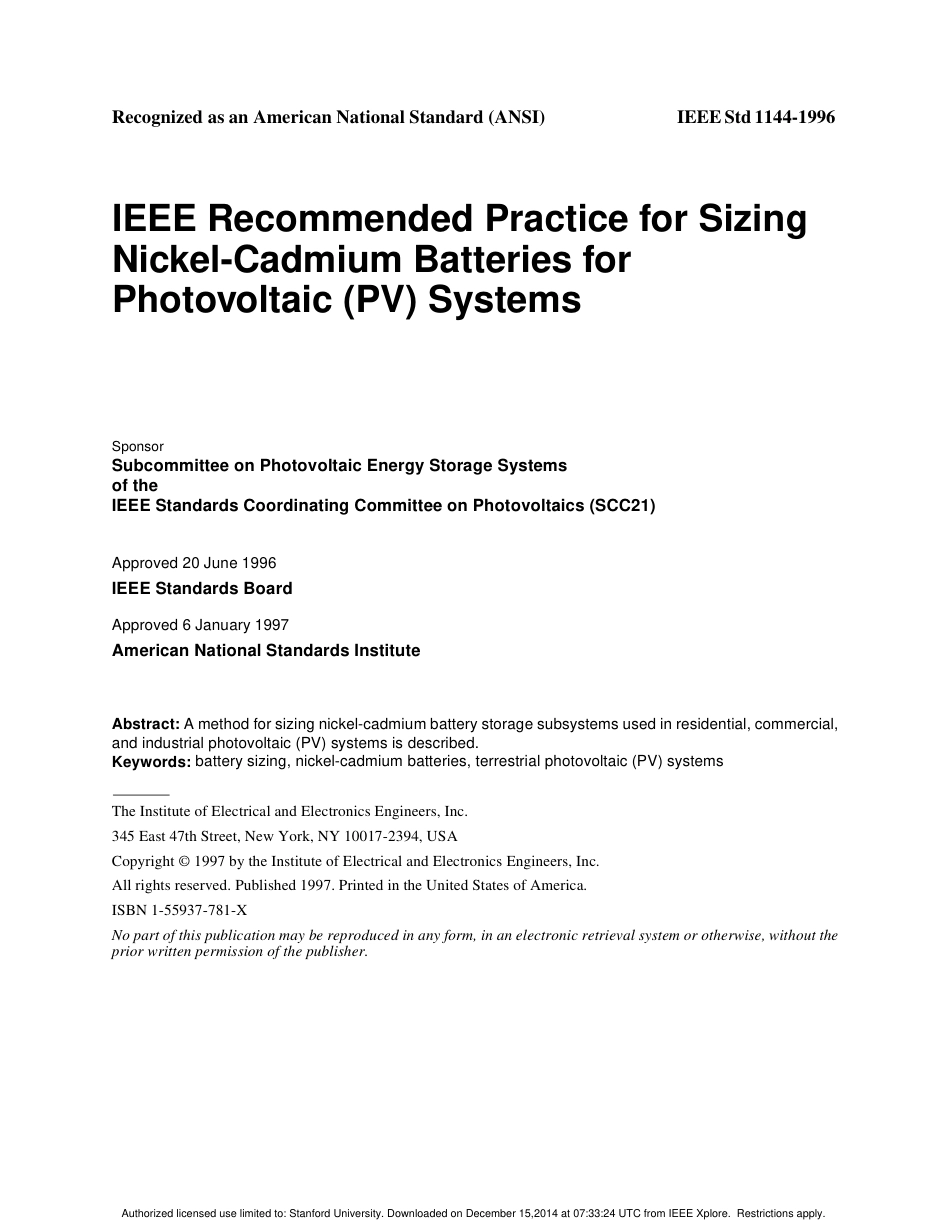 Recognized as an American National Standard (ANSI) IEEE Std 1144-1996

IEEE Recommended Practice for Sizing Nickel-Cadmium Batteries for Photovoltaic (PV) Systems

Sponsor
Subcommittee on Photovoltaic Energy Storage Systems
of the
IEEE Standards Coordinating Committee on Photovoltaics (SCC21)

Approved 20 June 1996
IEEE Standards Board

Approved 6 January 1997
American National Standards Institute

Abstract: A method for sizing nickel-cadmium battery storage subsystems used in residential, commercial, and industrial photovoltaic (PV) systems is described.
Keywords: battery sizing, nickel-cadmium batteries, terrestrial photovoltaic (PV) systems

The Institute of Electrical and Electronics Engineers, Inc.
345 East 47th Street, New York, NY 10017-2394, USA
Copyright © 1997 by the Institute of Electrical and Electronics Engineers, Inc.
All rights reserved. Published 1997. Printed in the United States of America.
ISBN 1-55937-781-X
No part of this publication may be reproduced in any form, in an electronic retrieval system or otherwise, without the prior written permission of the publisher.

Authorized licensed use limited to: Stanford University. Downloaded on December 15,2014 at 07:33:24 UTC from IEEE Xplore. Restrictions apply.